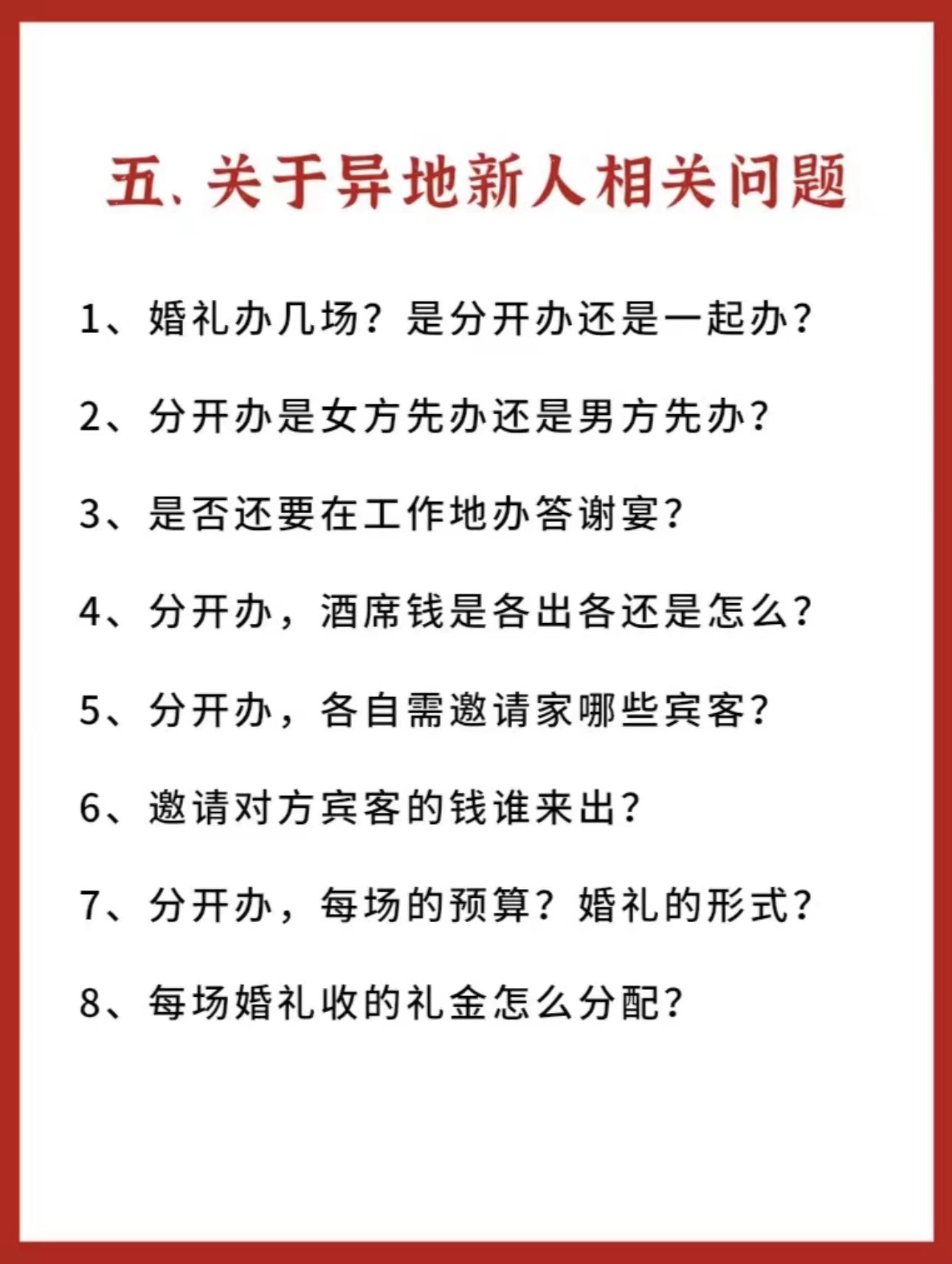 五、关于异地新人相关问题

1、婚礼办几场？是分开办还是一起办？

2、分开办是女方先办还是男方先办？

3、是否还要在工作地办答谢宴？

4、分开办，酒席钱是各出各还是怎么？

5、分开办，各自需邀请家哪些宾客？

6、邀请对方宾客的钱谁来出？

7、分开办，每场的预算？婚礼的形式？

8、每场婚礼收的礼金怎么分配？